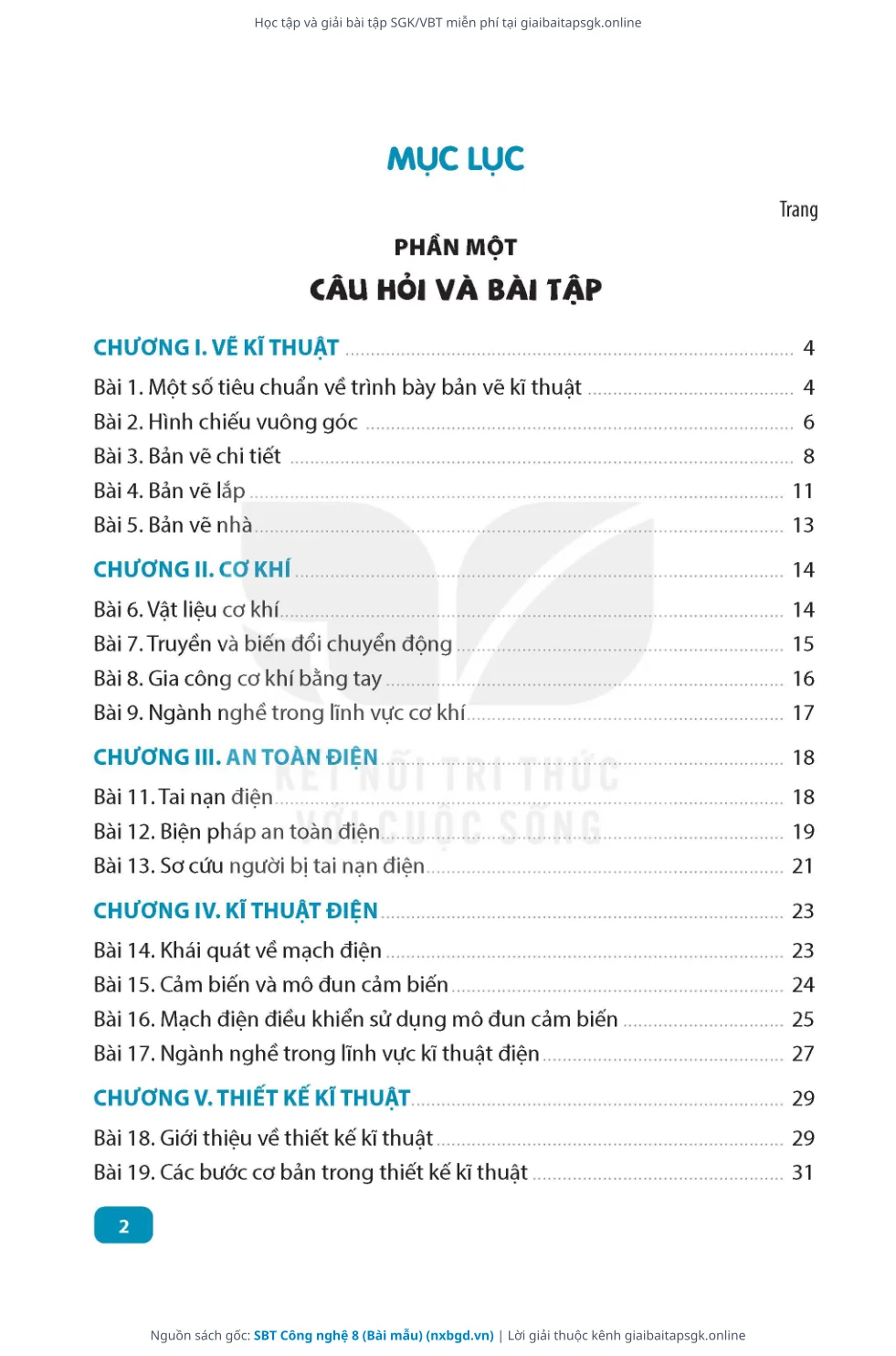 Học tập và giải bài tập SGK/VBT miễn phí tại giaibaitapsgk.online

MỤC LỤC

Trang

PHẦN MỘT
CÂU HỎI VÀ BÀI TẬP

CHƯƠNG I. VẼ KĨ THUẬT ........ 4
Bài 1. Một số tiêu chuẩn về trình bày bản vẽ kĩ thuật ........ 4
Bài 2. Hình chiếu vuông góc ........ 6
Bài 3. Bản vẽ chi tiết ........ 8
Bài 4. Bản vẽ lắp ........ 11
Bài 5. Bản vẽ nhà ........ 13
CHƯƠNG II. CƠ KHÍ ........ 14
Bài 6. Vật liệu cơ khí ........ 14
Bài 7. Truyền và biến đổi chuyển động ........ 15
Bài 8. Gia công cơ khí bằng tay ........ 16
Bài 9. Ngành nghề trong lĩnh vực cơ khí ........ 17
CHƯƠNG III. AN TOÀN ĐIỆN ........ 18
Bài 11. Tai nạn điện ........ 18
Bài 12. Biện pháp an toàn điện ........ 19
Bài 13. Sơ cứu người bị tai nạn điện ........ 21
CHƯƠNG IV. KĨ THUẬT ĐIỆN ........ 23
Bài 14. Khái quát về mạch điện ........ 23
Bài 15. Cảm biến và mô đun cảm biến ........ 24
Bài 16. Mạch điện điều khiển sử dụng mô đun cảm biến ........ 25
Bài 17. Ngành nghề trong lĩnh vực kĩ thuật điện ........ 27
CHƯƠNG V. THIẾT KẾ KĨ THUẬT ........ 29
Bài 18. Giới thiệu về thiết kế kĩ thuật ........ 29
Bài 19. Các bước cơ bản trong thiết kế kĩ thuật ........ 31

KẾT NỐI TRI THỨC VỚI CUỘC SỐNG

2

Nguồn sách gốc: SBT Công nghệ 8 (Bài mẫu) (nxbgd.vn) | Lời giải thuộc kênh giaibaitapsgk.online